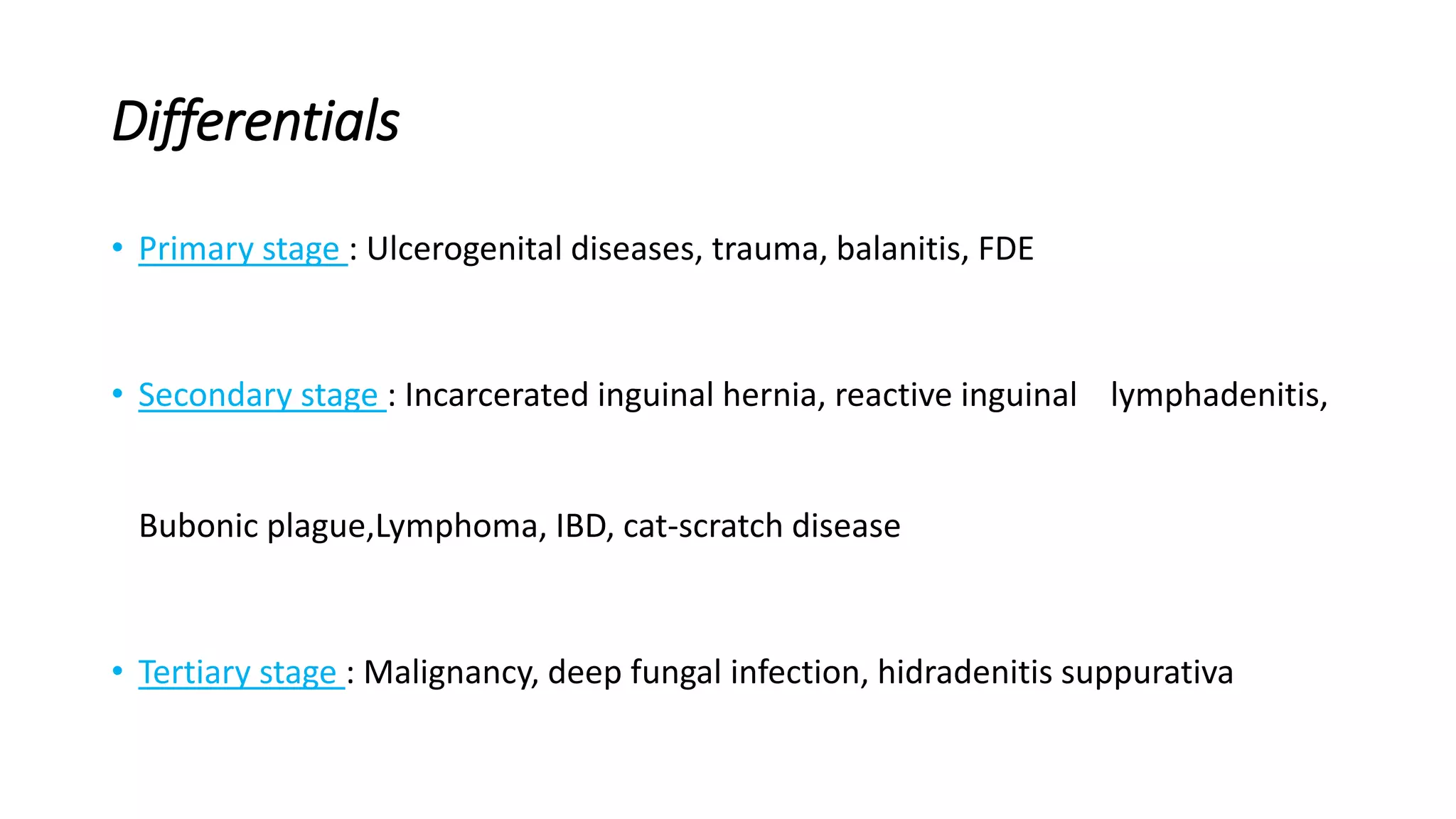 Differentials

• Primary stage : Ulcerogenital diseases, trauma, balanitis, FDE

• Secondary stage : Incarcerated inguinal hernia, reactive inguinal lymphadenitis, Bubonic plague,Lymphoma, IBD, cat-scratch disease

• Tertiary stage : Malignancy, deep fungal infection, hidradenitis suppurativa